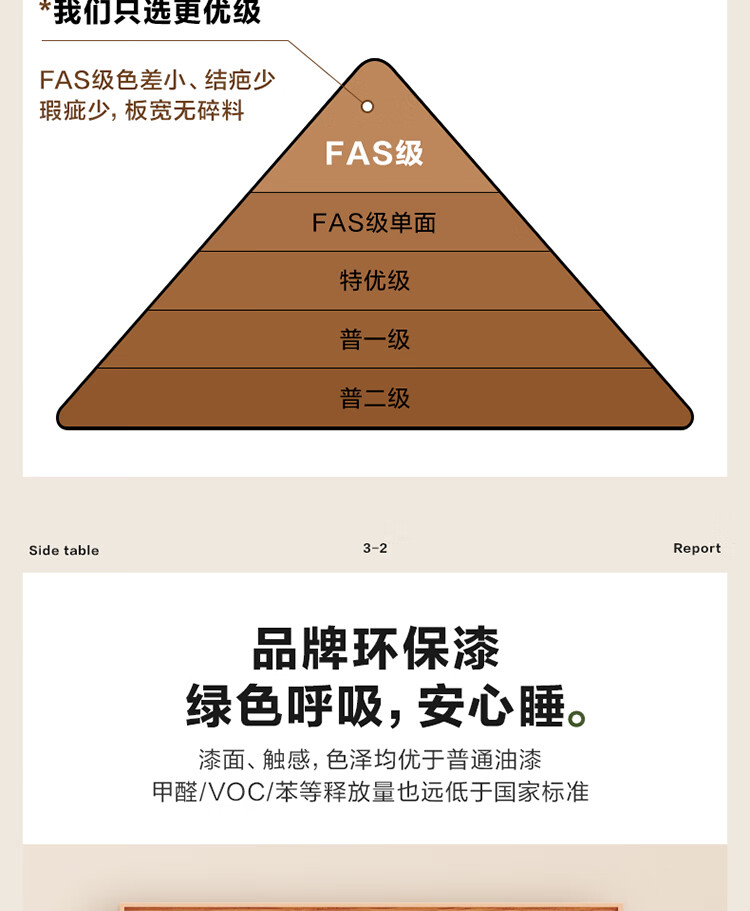 *我们只选更优级

FAS级色差小、结疤少
瑕疵少，板宽无碎料

FAS级

FAS级单面

特优级

普一级

普二级

Side table

3-2

Report

品牌环保漆
绿色呼吸，安心睡。

漆面、触感，色泽均优于普通油漆
甲醛/VOC/苯等释放量也远低于国家标准